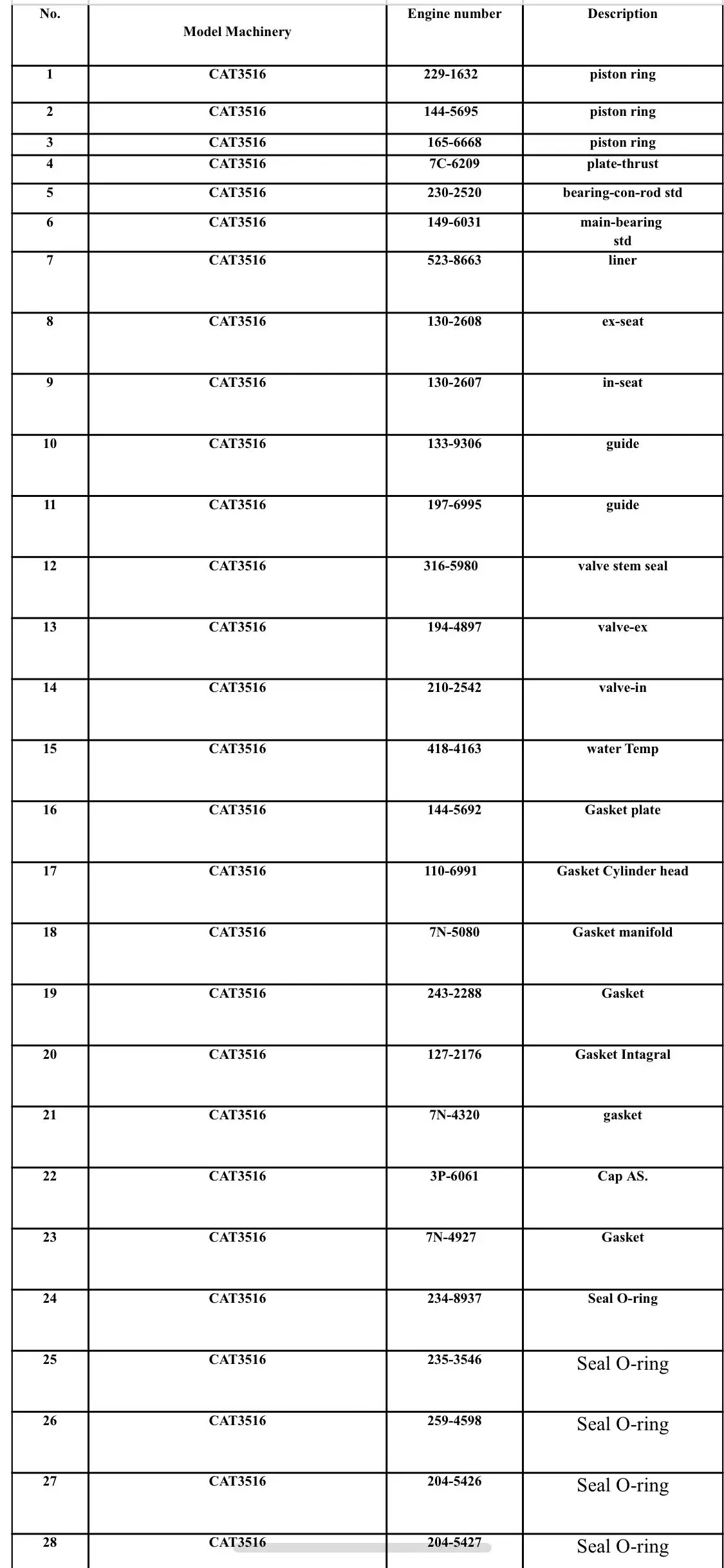 | No. | Model Machinery | Engine number | Description |
|---|---|---|---|
| 1 | CAT3516 | 229-1632 | piston ring |
| 2 | CAT3516 | 144-5695 | piston ring |
| 3 | CAT3516 | 165-6668 | piston ring |
| 4 | CAT3516 | 7C-6209 | plate-thrust |
| 5 | CAT3516 | 230-2520 | bearing-con-rod std |
| 6 | CAT3516 | 149-6031 | main-bearing std |
| 7 | CAT3516 | 523-8663 | liner |
| 8 | CAT3516 | 130-2608 | ex-seat |
| 9 | CAT3516 | 130-2607 | in-seat |
| 10 | CAT3516 | 133-9306 | guide |
| 11 | CAT3516 | 197-6995 | guide |
| 12 | CAT3516 | 316-5980 | valve stem seal |
| 13 | CAT3516 | 194-4897 | valve-ex |
| 14 | CAT3516 | 210-2542 | valve-in |
| 15 | CAT3516 | 418-4163 | water Temp |
| 16 | CAT3516 | 144-5692 | Gasket plate |
| 17 | CAT3516 | 110-6991 | Gasket Cylinder head |
| 18 | CAT3516 | 7N-5080 | Gasket manifold |
| 19 | CAT3516 | 243-2288 | Gasket |
| 20 | CAT3516 | 127-2176 | Gasket Intagral |
| 21 | CAT3516 | 7N-4320 | gasket |
| 22 | CAT3516 | 3P-6061 | Cap AS. |
| 23 | CAT3516 | 7N-4927 | Gasket |
| 24 | CAT3516 | 234-8937 | Seal O-ring |
| 25 | CAT3516 | 235-3546 | Seal O-ring |
| 26 | CAT3516 | 259-4598 | Seal O-ring |
| 27 | CAT3516 | 204-5426 | Seal O-ring |
| 28 | CAT3516 | 204-5427 | Seal O-ring |